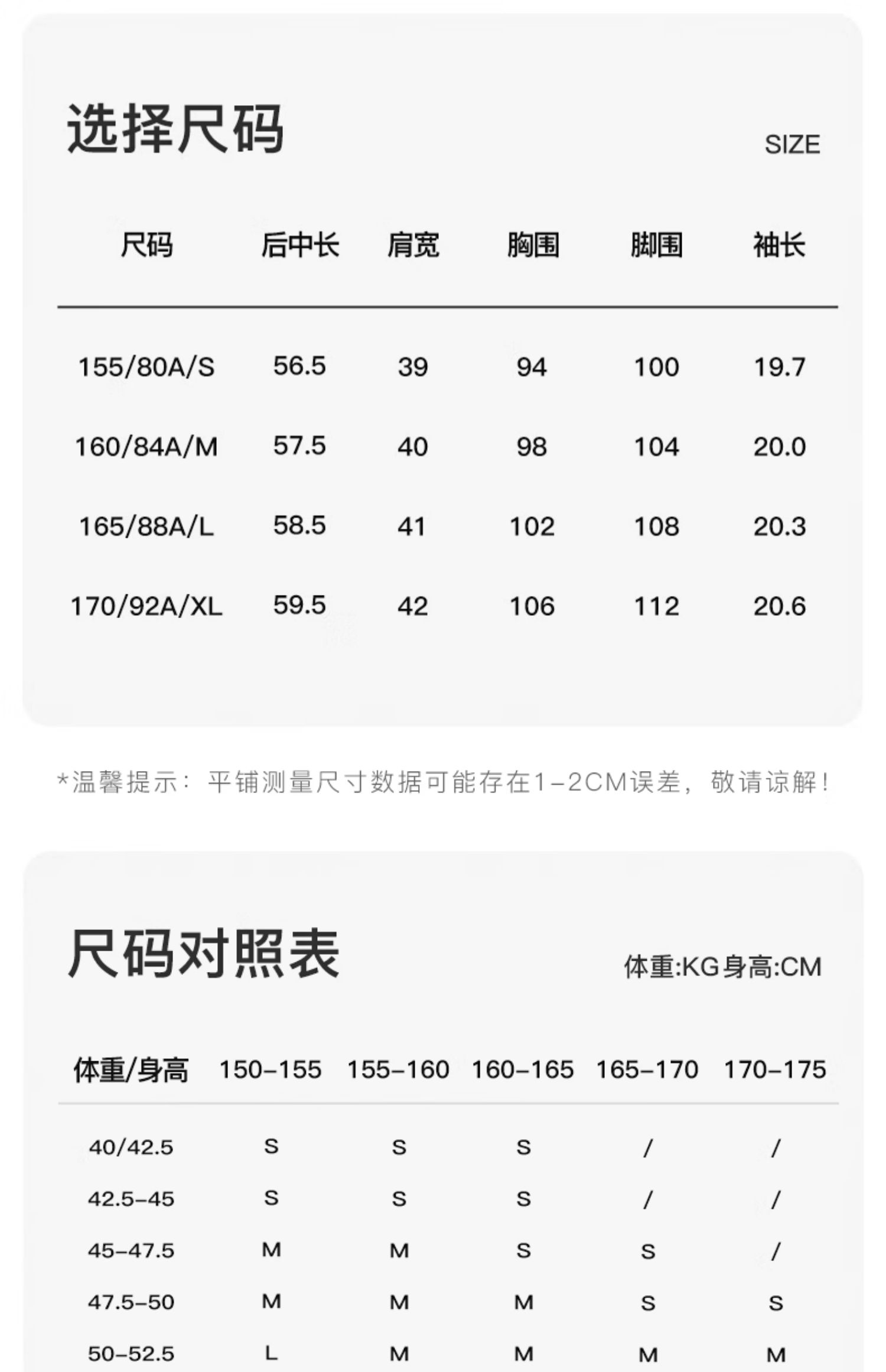 选择尺码

SIZE

| 尺码 | 后中长 | 肩宽 | 胸围 | 脚围 | 袖长 |
|---|---|---|---|---|---|
| 155/80A/S | 56.5 | 39 | 94 | 100 | 19.7 |
| 160/84A/M | 57.5 | 40 | 98 | 104 | 20.0 |
| 165/88A/L | 58.5 | 41 | 102 | 108 | 20.3 |
| 170/92A/XL | 59.5 | 42 | 106 | 112 | 20.6 |

*温馨提示：平铺测量尺寸数据可能存在1-2CM误差，敬请谅解！

尺码对照表

体重:KG身高:CM

| 体重/身高 | 150-155 | 155-160 | 160-165 | 165-170 | 170-175 |
|---|---|---|---|---|---|
| 40/42.5 | S | S | S | / | / |
| 42.5-45 | S | S | S | / | / |
| 45-47.5 | M | M | S | S | / |
| 47.5-50 | M | M | M | S | S |
| 50-52.5 | L | M | M | M | M |